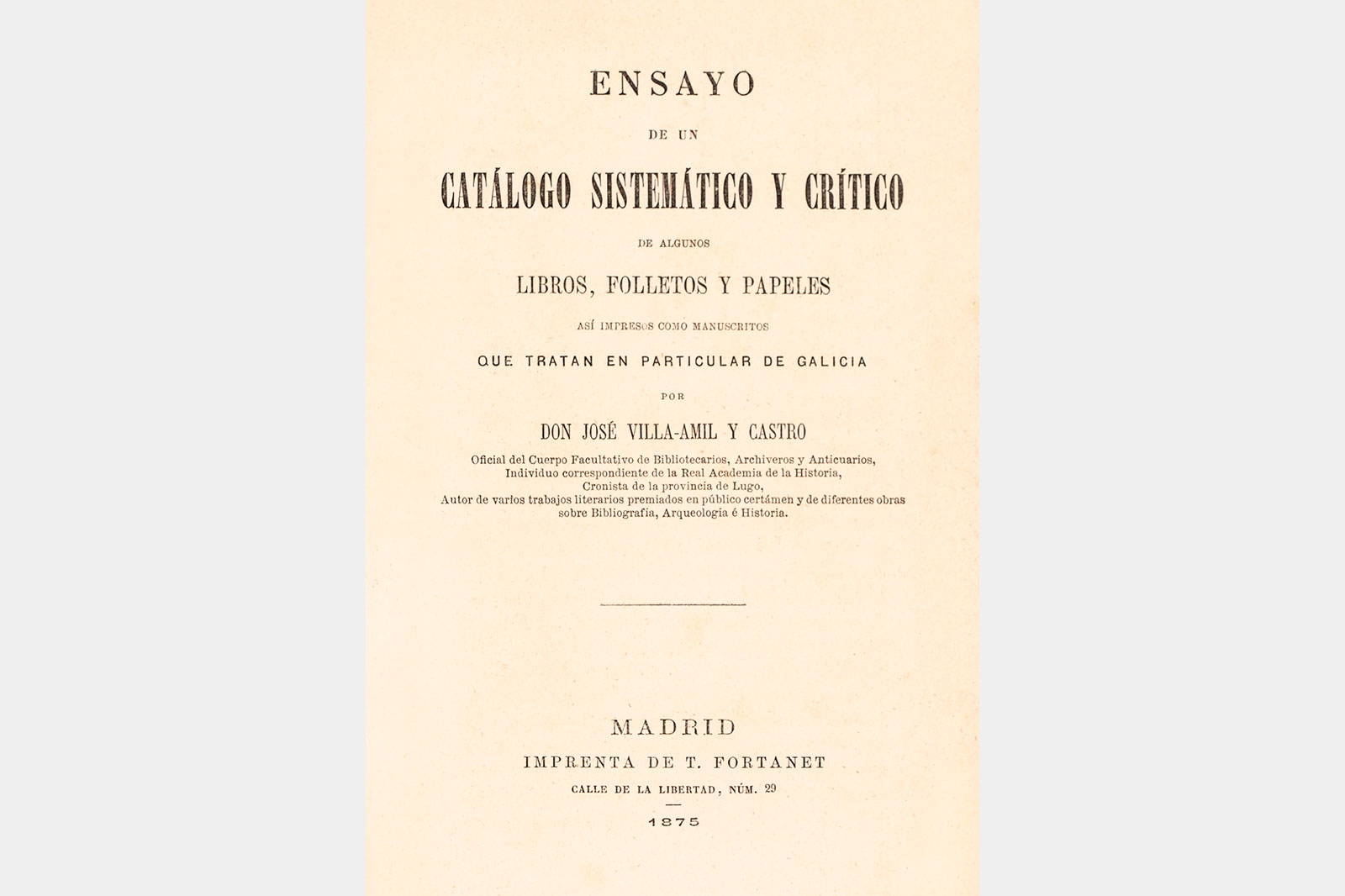 ENSAYO

DE UN

CATÁLOGO SISTEMÁTICO Y CRÍTICO

DE ALGUNOS

LIBROS, FOLLETOS Y PAPELES

ASÍ IMPRESOS COMO MANUSCRITOS

QUE TRATAN EN PARTICULAR DE GALICIA

POR

DON JOSÉ VILLA-AMIL Y CASTRO

Oficial del Cuerpo Facultativo de Bibliotecarios, Archiveros y Anticuarios, Individuo correspondiente de la Real Academia de la Historia, Cronista de la provincia de Lugo, Autor de varios trabajos literarios premiados en público certámen y de diferentes obras sobre Bibliografía, Arqueología é Historia.

MADRID
IMPRENTA DE T. FORTANET
CALLE DE LA LIBERTAD, NÚM. 29
1875